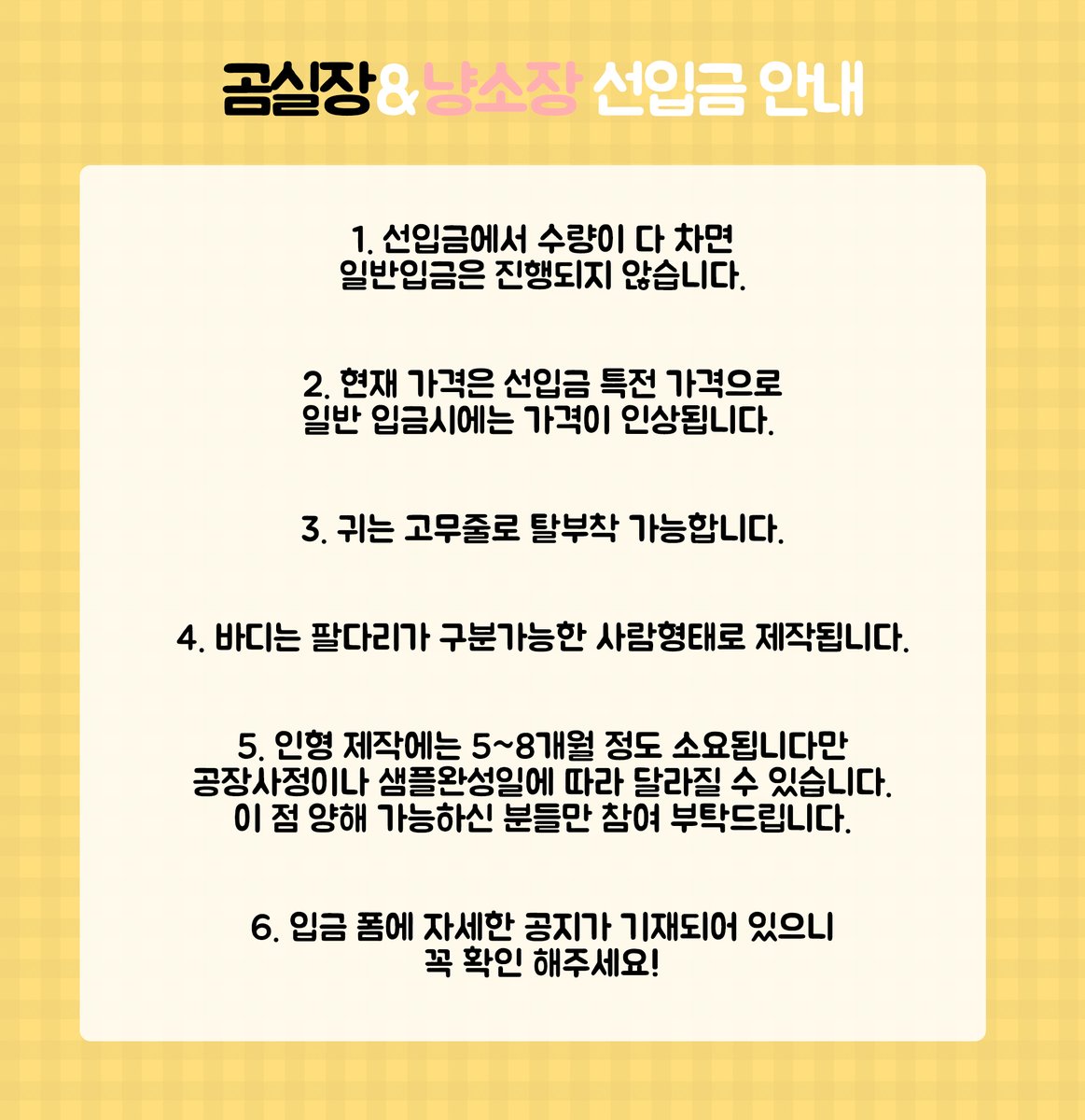 곰실장&냥소장 선입금 안내

1. 선입금에서 수량이 다 차면
일반입금은 진행되지 않습니다.

2. 현재 가격은 선입금 특전 가격으로
일반 입금시에는 가격이 인상됩니다.

3. 귀는 고무줄로 탈부착 가능합니다.

4. 바디는 팔다리가 구분가능한 사람형태로 제작됩니다.

5. 인형 제작에는 5~8개월 정도 소요됩니다만
공장사정이나 샘플완성일에 따라 달라질 수 있습니다.
이 점 양해 가능하신 분들만 참여 부탁드립니다.

6. 입금 폼에 자세한 공지가 기재되어 있으니
꼭 확인 해주세요!